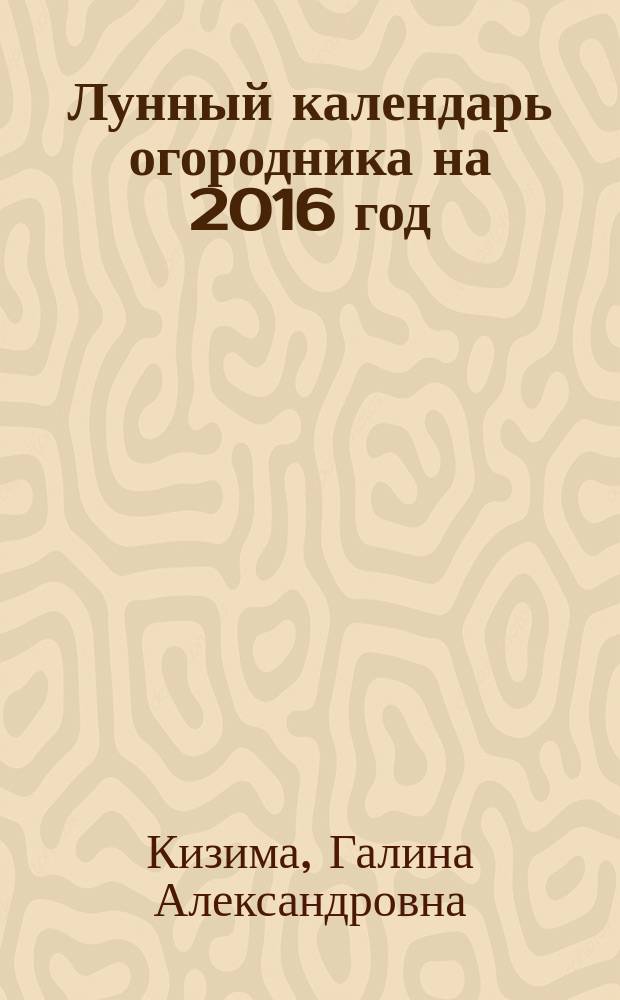 Лунный календарь огородника на 2016 год

Кизима, Галина Александровна